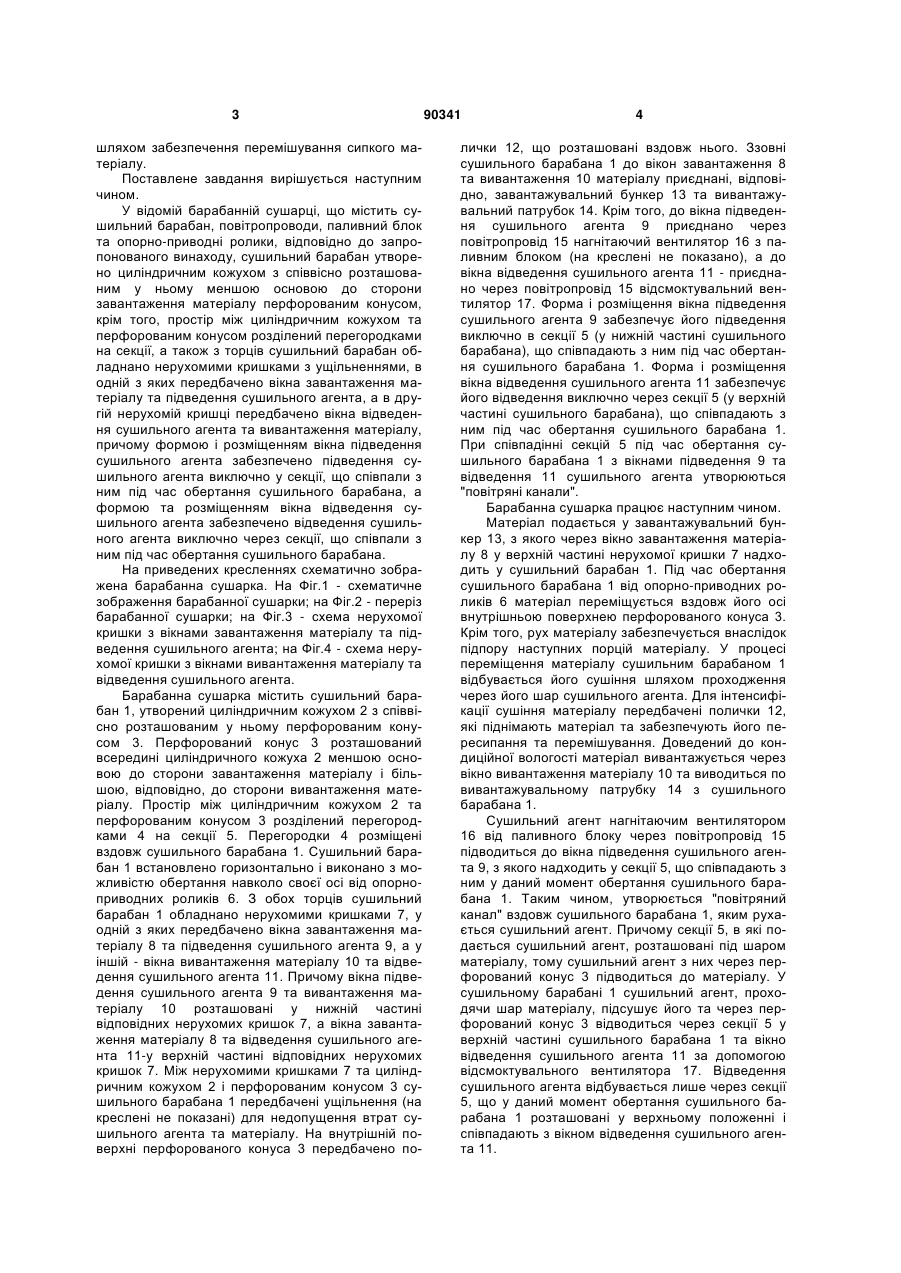 3 90341 4

шляхом забезпечення перемішування сипкого матеріалу.

Поставлене завдання вирішується наступним чином.

У відомій барабанній сушарці, що містить сушильний барабан, повітропроводи, паливний блок та опорно-приводні ролики, відповідно до запропонованого винаходу, сушильний барабан утворено циліндричним кожухом з співвісно розташованим у ньому меншою основою до сторони завантаження матеріалу перфорованим конусом, крім того, простір між циліндричним кожухом та перфорованим конусом розділений перегородками на секції, а також з торців сушильний барабан обладнано нерухомими кришками з ущільненнями, в одній з яких передбачено вікна завантаження матеріалу та підведення сушильного агента, а в другій нерухомій кришці передбачено вікна відведення сушильного агента та вивантаження матеріалу, причому формою і розміщенням вікна підведення сушильного агента забезпечено підведення сушильного агента виключно у секції, що співпали з ним під час обертання сушильного барабана, а формою та розміщенням вікна відведення сушильного агента забезпечено відведення сушильного агента виключно через секції, що співпали з ним під час обертання сушильного барабана.

На приведених кресленнях схематично зображена барабанна сушарка. На Фіг.1 - схематичне зображення барабанної сушарки; на Фіг.2 - переріз барабанної сушарки; на Фіг.3 - схема нерухомої кришки з вікнами завантаження матеріалу та підведення сушильного агента; на Фіг.4 - схема нерухомої кришки з вікнами вивантаження матеріалу та відведення сушильного агента.

Барабанна сушарка містить сушильний барабан 1, утворений циліндричним кожухом 2 з співвісно розташованим у ньому перфорованим конусом 3. Перфорований конус 3 розташований всередині циліндричного кожуха 2 меншою основою до сторони завантаження матеріалу і більшою, відповідно, до сторони вивантаження матеріалу. Простір між циліндричним кожухом 2 та перфорованим конусом 3 розділений перегородками 4 на секції 5. Перегородки 4 розміщені вздовж сушильного барабана 1. Сушильний барабан 1 встановлено горизонтально і виконано з можливістю обертання навколо своєї осі від опорно-приводних роликів 6. З обох торців сушильний барабан 1 обладнано нерухомими кришками 7, у одній з яких передбачено вікна завантаження матеріалу 8 та підведення сушильного агента 9, а у іншій - вікна вивантаження матеріалу 10 та відведення сушильного агента 11. Причому вікна підведення сушильного агента 9 та вивантаження матеріалу 10 розташовані у нижній частині відповідних нерухомих кришок 7, а вікна завантаження матеріалу 8 та відведення сушильного агента 11-у верхній частині відповідних нерухомих кришок 7. Між нерухомими кришками 7 та циліндричним кожухом 2 і перфорованим конусом 3 сушильного барабана 1 передбачені ущільнення (на кресленні не показані) для недопущення втрат сушильного агента та матеріалу. На внутрішній поверхні перфорованого конуса 3 передбачено полички 12, що розташовані вздовж нього. Ззовні сушильного барабана 1 до вікон завантаження 8 та вивантаження 10 матеріалу приєднані, відповідно, завантажувальний бункер 13 та вивантажувальний патрубок 14. Крім того, до вікна підведення сушильного агента 9 приєднано через повітропровід 15 нагнітаючий вентилятор 16 з паливним блоком (на кресленні не показано), а до вікна відведення сушильного агента 11 - приєднано через повітропровід 15 відсмоктувальний вентилятор 17. Форма і розміщення вікна підведення сушильного агента 9 забезпечує його підведення виключно в секції 5 (у нижній частині сушильного барабана), що співпадають з ним під час обертання сушильного барабана 1. Форма і розміщення вікна відведення сушильного агента 11 забезпечує його відведення виключно через секції 5 (у верхній частині сушильного барабана), що співпадають з ним під час обертання сушильного барабана 1. При співпадінні секцій 5 під час обертання сушильного барабана 1 з вікнами підведення 9 та відведення 11 сушильного агента утворюються "повітряні канали".

Барабанна сушарка працює наступним чином.

Матеріал подається у завантажувальний бункер 13, з якого через вікно завантаження матеріалу 8 у верхній частині нерухомої кришки 7 надходить у сушильний барабан 1. Під час обертання сушильного барабана 1 від опорно-приводних роликів 6 матеріал переміщується вздовж його осі внутрішньою поверхнею перфорованого конуса 3. Крім того, рух матеріалу забезпечується внаслідок підпору наступних порцій матеріалу. У процесі переміщення матеріалу сушильним барабаном 1 відбувається його сушіння шляхом проходження через його шар сушильного агента. Для інтенсифікації сушіння матеріалу передбачені полички 12, які піднімають матеріал та забезпечують його пересипання та перемішування. Доведений до кондиційної вологості матеріал вивантажується через вікно вивантаження матеріалу 10 та виводиться по вивантажувальному патрубку 14 з сушильного барабана 1.

Сушильний агент нагнітаючим вентилятором 16 від паливного блоку через повітропровід 15 підводиться до вікна підведення сушильного агента 9, з якого надходить у секції 5, що співпадають з ним у даний момент обертання сушильного барабана 1. Таким чином, утворюється "повітряний канал" вздовж сушильного барабана 1, яким рухається сушильний агент. Причому секції 5, в які подається сушильний агент, розташовані під шаром матеріалу, тому сушильний агент з них через перфорований конус 3 підводиться до матеріалу. У сушильному барабані 1 сушильний агент, проходячи шар матеріалу, підсушує його та через перфорований конус 3 відводиться через секції 5 у верхній частині сушильного барабана 1 та вікно відведення сушильного агента 11 за допомогою відсмоктувального вентилятора 17. Відведення сушильного агента відбувається лише через секції 5, що у даний момент обертання сушильного барабана 1 розташовані у верхньому положенні і співпадають з вікном відведення сушильного агента 11.